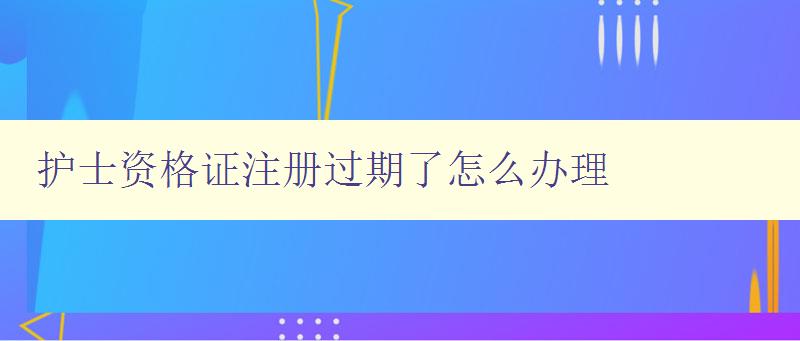 护士资格证注册过期了怎么办理